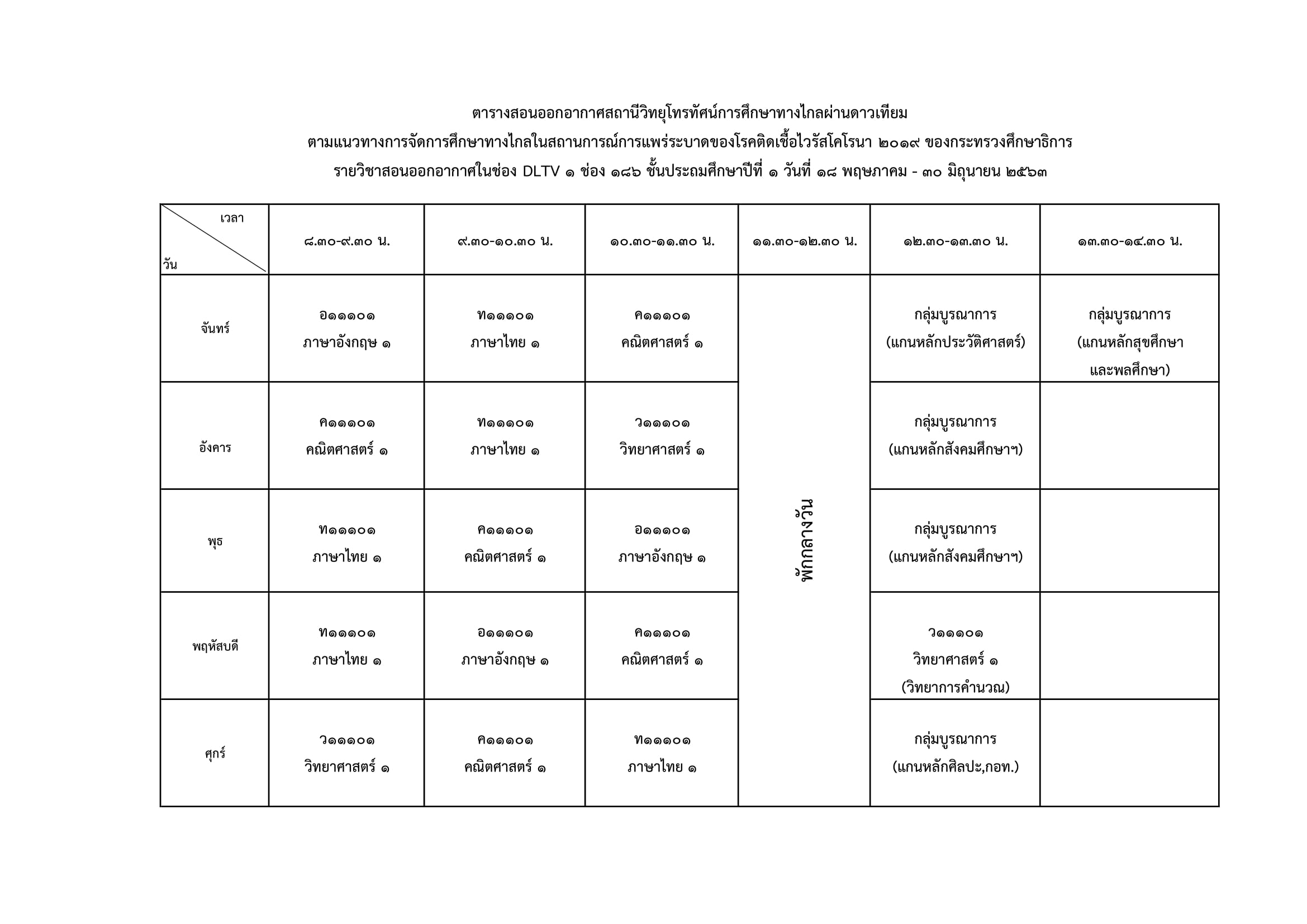 ตารางสอนออกอากาศสถานีวิทยุโทรทัศน์การศึกษาทางไกลผ่านดาวเทียม
ตามแนวทางการจัดการศึกษาทางไกลในสถานการณ์การแพร่ระบาดของโรคติดเชื้อไวรัสโคโรนา ๒๐๑๙ ของกระทรวงศึกษาธิการ
รายวิชาสอนออกอากาศในช่อง DLTV ๑ ช่อง ๑๘๖ ชั้นประถมศึกษาปีที่ ๑ วันที่ ๑๘ พฤษภาคม - ๓๐ มิถุนายน ๒๕๖๓

| เวลา / วัน | ๘.๓๐-๙.๓๐ น. | ๙.๓๐-๑๐.๓๐ น. | ๑๐.๓๐-๑๑.๓๐ น. | ๑๑.๓๐-๑๒.๓๐ น. | ๑๒.๓๐-๑๓.๓๐ น. | ๑๓.๓๐-๑๔.๓๐ น. |
|---|---|---|---|---|---|---|
| จันทร์ | อ๑๑๑๐๑ ภาษาอังกฤษ ๑ | ท๑๑๑๐๑ ภาษาไทย ๑ | ค๑๑๑๐๑ คณิตศาสตร์ ๑ | พักกลางวัน | กลุ่มบูรณาการ (แกนหลักประวัติศาสตร์) | กลุ่มบูรณาการ (แกนหลักสุขศึกษา และพลศึกษา) |
| อังคาร | ค๑๑๑๐๑ คณิตศาสตร์ ๑ | ท๑๑๑๐๑ ภาษาไทย ๑ | ว๑๑๑๐๑ วิทยาศาสตร์ ๑ | | กลุ่มบูรณาการ (แกนหลักสังคมศึกษาฯ) | |
| พุธ | ท๑๑๑๐๑ ภาษาไทย ๑ | ค๑๑๑๐๑ คณิตศาสตร์ ๑ | อ๑๑๑๐๑ ภาษาอังกฤษ ๑ | | กลุ่มบูรณาการ (แกนหลักสังคมศึกษาฯ) | |
| พฤหัสบดี | ท๑๑๑๐๑ ภาษาไทย ๑ | อ๑๑๑๐๑ ภาษาอังกฤษ ๑ | ค๑๑๑๐๑ คณิตศาสตร์ ๑ | | ว๑๑๑๐๑ วิทยาศาสตร์ ๑ (วิทยาการคำนวณ) | |
| ศุกร์ | ว๑๑๑๐๑ วิทยาศาสตร์ ๑ | ค๑๑๑๐๑ คณิตศาสตร์ ๑ | ท๑๑๑๐๑ ภาษาไทย ๑ | | กลุ่มบูรณาการ (แกนหลักศิลปะ,กอท.) | |